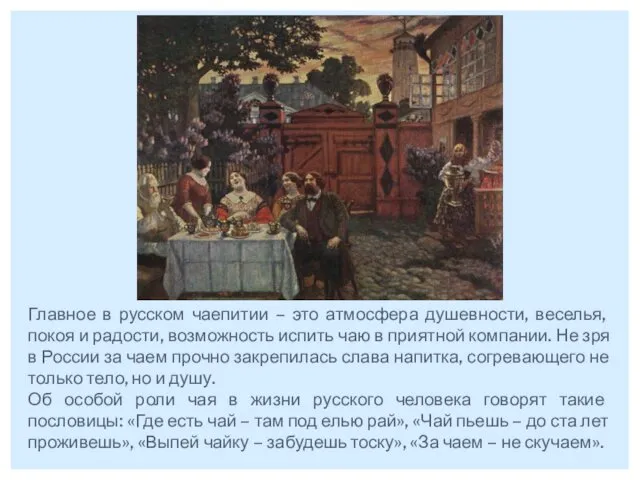 Главное в русском чаепитии – это атмосфера душевности, веселья, покоя и радости, возможность испить чаю в приятной компании. Не зря в России за чаем прочно закрепилась слава напитка, согревающего не только тело, но и душу.
Об особой роли чая в жизни русского человека говорят такие пословицы: «Где есть чай – там под елью рай», «Чай пьешь – до ста лет проживешь», «Выпей чайку – забудешь тоску», «За чаем – не скучаем».